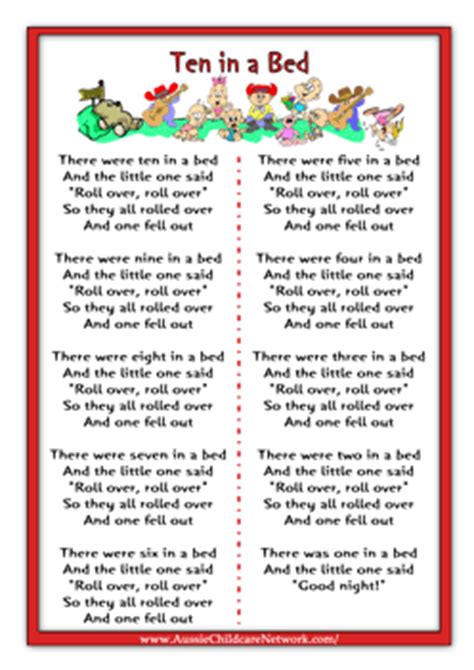 Ten in a Bed

There were ten in a bed
And the little one said
"Roll over, roll over"
So they all rolled over
And one fell out

There were nine in a bed
And the little one said
"Roll over, roll over"
So they all rolled over
And one fell out

There were eight in a bed
And the little one said
"Roll over, roll over"
So they all rolled over
And one fell out

There were seven in a bed
And the little one said
"Roll over, roll over"
So they all rolled over
And one fell out

There were six in a bed
And the little one said
"Roll over, roll over"
So they all rolled over
And one fell out

There were five in a bed
And the little one said
"Roll over, roll over"
So they all rolled over
And one fell out

There were four in a bed
And the little one said
"Roll over, roll over"
So they all rolled over
And one fell out

There were three in a bed
And the little one said
"Roll over, roll over"
So they all rolled over
And one fell out

There were two in a bed
And the little one said
"Roll over, roll over"
So they all rolled over
And one fell out

There was one in a bed
And the little one said
"Good night!"

www.AussieChildcareNetwork.com/